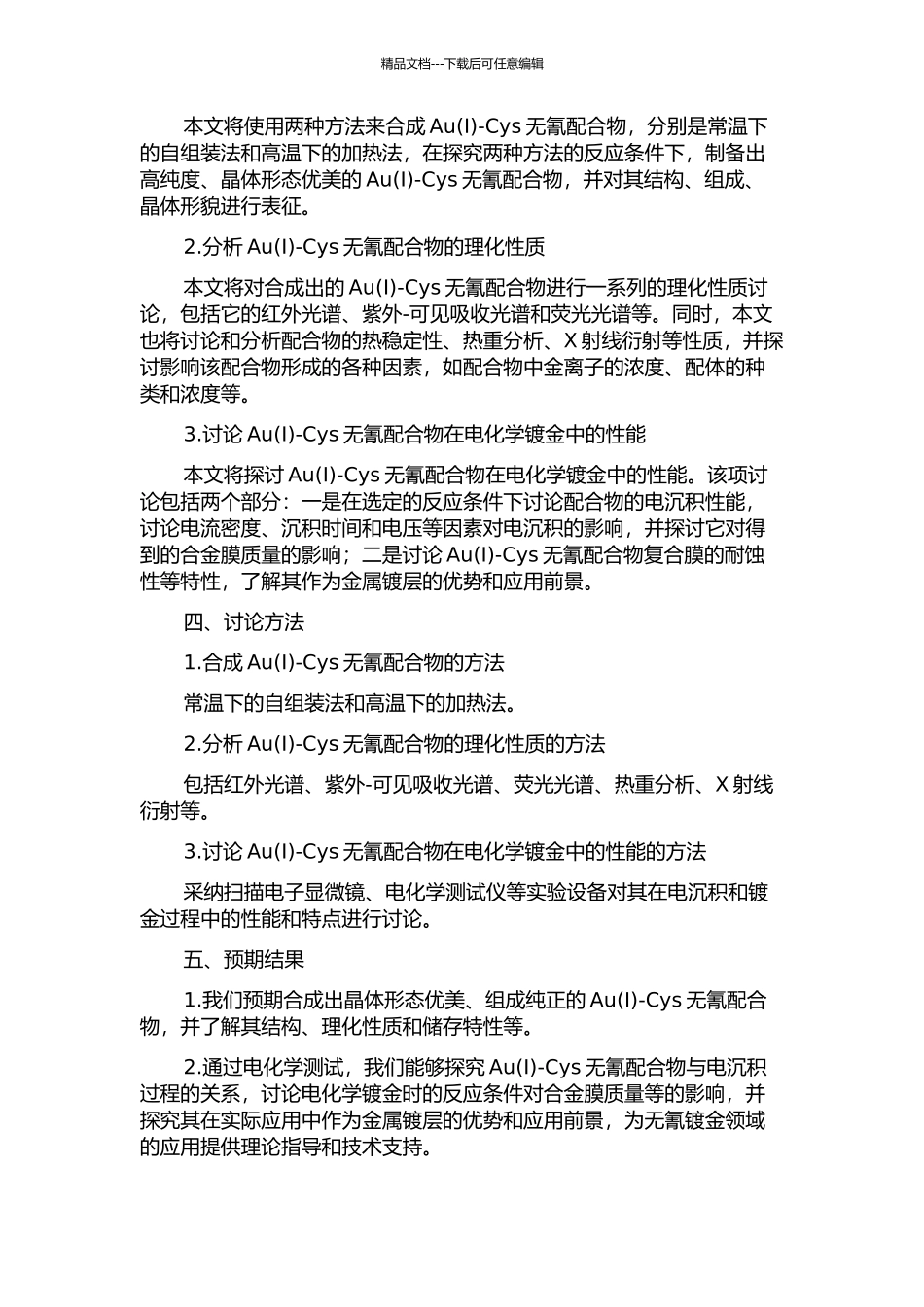 精品文档---下载后可任意编辑

本文将使用两种方法来合成 Au(I)-Cys 无氰配合物，分别是常温下的自组装法和高温下的加热法，在探究两种方法的反应条件下，制备出高纯度、晶体形态优美的 Au(I)-Cys 无氰配合物，并对其结构、组成、晶体形貌进行表征。

2.分析 Au(I)-Cys 无氰配合物的理化性质

本文将对合成出的 Au(I)-Cys 无氰配合物进行一系列的理化性质讨论，包括它的红外光谱、紫外-可见吸收光谱和荧光光谱等。同时，本文也将讨论和分析配合物的热稳定性、热重分析、X 射线衍射等性质，并探讨影响该配合物形成的各种因素，如配合物中金离子的浓度、配体的种类和浓度等。

3.讨论 Au(I)-Cys 无氰配合物在电化学镀金中的性能

本文将探讨 Au(I)-Cys 无氰配合物在电化学镀金中的性能。该项讨论包括两个部分：一是在选定的反应条件下讨论配合物的电沉积性能，讨论电流密度、沉积时间和电压等因素对电沉积的影响，并探讨它对得到的合金膜质量的影响；二是讨论 Au(I)-Cys 无氰配合物复合膜的耐蚀性等特性，了解其作为金属镀层的优势和应用前景。

四、讨论方法

1.合成 Au(I)-Cys 无氰配合物的方法

常温下的自组装法和高温下的加热法。

2.分析 Au(I)-Cys 无氰配合物的理化性质的方法

包括红外光谱、紫外-可见吸收光谱、荧光光谱、热重分析、X 射线衍射等。

3.讨论 Au(I)-Cys 无氰配合物在电化学镀金中的性能的方法

采纳扫描电子显微镜、电化学测试仪等实验设备对其在电沉积和镀金过程中的性能和特点进行讨论。

五、预期结果

1.我们预期合成出晶体形态优美、组成纯正的 Au(I)-Cys 无氰配合物，并了解其结构、理化性质和储存特性等。

2.通过电化学测试，我们能够探究 Au(I)-Cys 无氰配合物与电沉积过程的关系，讨论电化学镀金时的反应条件对合金膜质量等的影响，并探究其在实际应用中作为金属镀层的优势和应用前景，为无氰镀金领域的应用提供理论指导和技术支持。